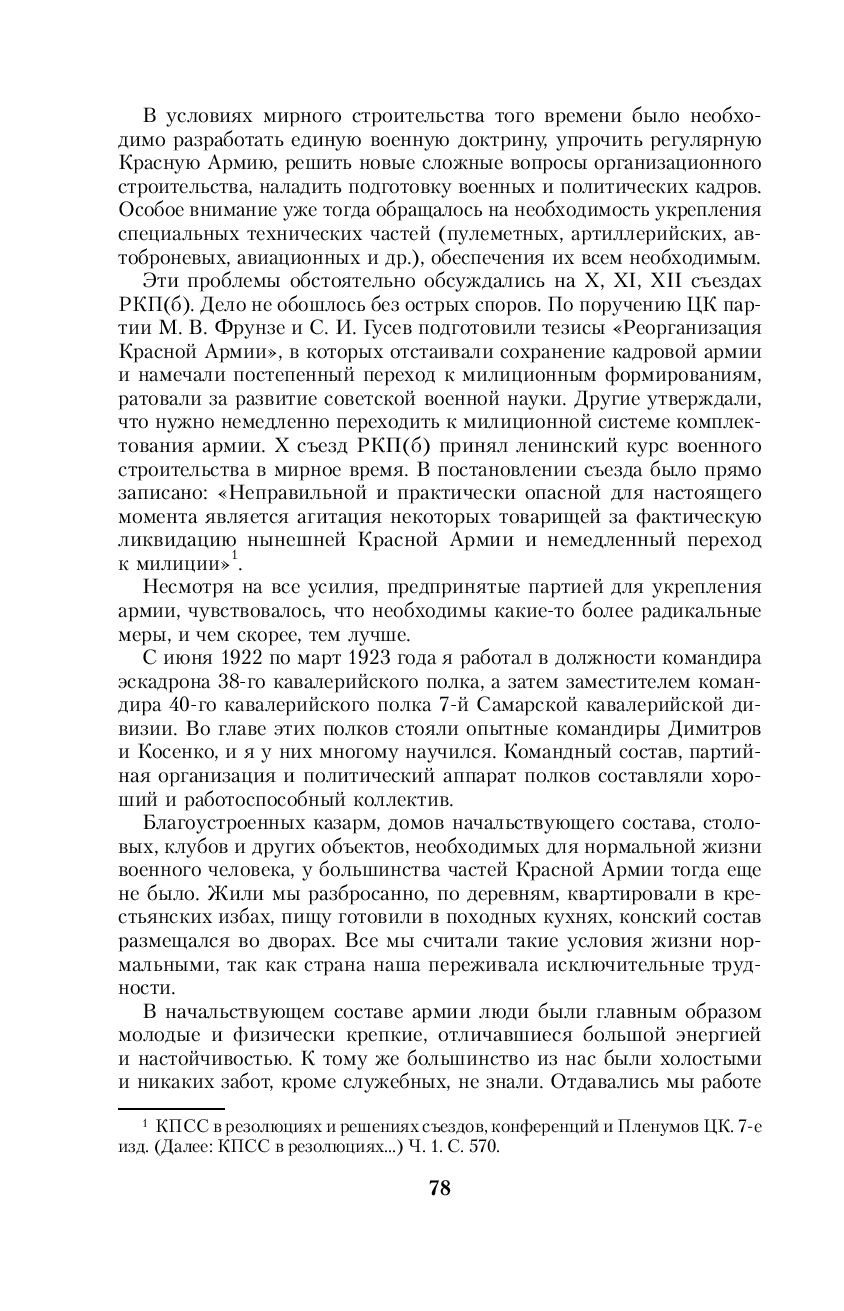 В условиях мирного строительства того времени было необходимо разработать единую военную доктрину, упрочить регулярную Красную Армию, решить новые сложные вопросы организационного строительства, наладить подготовку военных и политических кадров. Особое внимание уже тогда обращалось на необходимость укрепления специальных технических частей (пулеметных, артиллерийских, автоброневых, авиационных и др.), обеспечения их всем необходимым.

Эти проблемы обстоятельно обсуждались на X, XI, XII съездах РКП(б). Дело не обошлось без острых споров. По поручению ЦК партии М. В. Фрунзе и С. И. Гусев подготовили тезисы «Реорганизация Красной Армии», в которых отстаивали сохранение кадровой армии и намечали постепенный переход к милиционным формированиям, ратовали за развитие советской военной науки. Другие утверждали, что нужно немедленно переходить к милиционной системе комплектования армии. X съезд РКП(б) принял ленинский курс военного строительства в мирное время. В постановлении съезда было прямо записано: «Неправильной и практически опасной для настоящего момента является агитация некоторых товарищей за фактическую ликвидацию нынешней Красной Армии и немедленный переход к милиции»$^1$.

Несмотря на все усилия, предпринятые партией для укрепления армии, чувствовалось, что необходимы какие-то более радикальные меры, и чем скорее, тем лучше.

С июня 1922 по март 1923 года я работал в должности командира эскадрона 38-го кавалерийского полка, а затем заместителем командира 40-го кавалерийского полка 7-й Самарской кавалерийской дивизии. Во главе этих полков стояли опытные командиры Димитров и Косенко, и я у них многому научился. Командный состав, партийная организация и политический аппарат полков составляли хороший и работоспособный коллектив.

Благоустроенных казарм, домов начальствующего состава, столовых, клубов и других объектов, необходимых для нормальной жизни военного человека, у большинства частей Красной Армии тогда еще не было. Жили мы разбросанно, по деревням, квартировали в крестьянских избах, пищу готовили в походных кухнях, конский состав размещался во дворах. Все мы считали такие условия жизни нормальными, так как страна наша переживала исключительные трудности.

В начальствующем составе армии люди были главным образом молодые и физически крепкие, отличавшиеся большой энергией и настойчивостью. К тому же большинство из нас были холостыми и никаких забот, кроме служебных, не знали. Отдавались мы работе

$^1$ КПСС в резолюциях и решениях съездов, конференций и Пленумов ЦК. 7-е изд. (Далее: КПСС в резолюциях...) Ч. 1. С. 570.

78